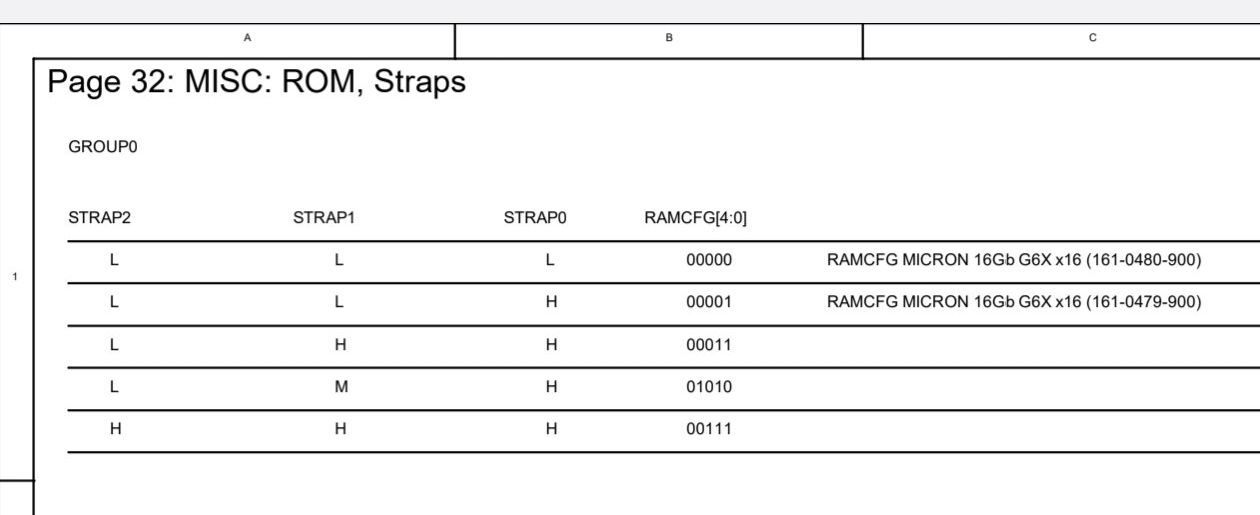 A
B
C

1

Page 32: MISC: ROM, Straps

GROUP0

| STRAP2 | STRAP1 | STRAP0 | RAMCFG[4:0] | |
|---|---|---|---|---|
| L | L | L | 00000 | RAMCFG MICRON 16Gb G6X x16 (161-0480-900) |
| L | L | H | 00001 | RAMCFG MICRON 16Gb G6X x16 (161-0479-900) |
| L | H | H | 00011 | |
| L | M | H | 01010 | |
| H | H | H | 00111 | |